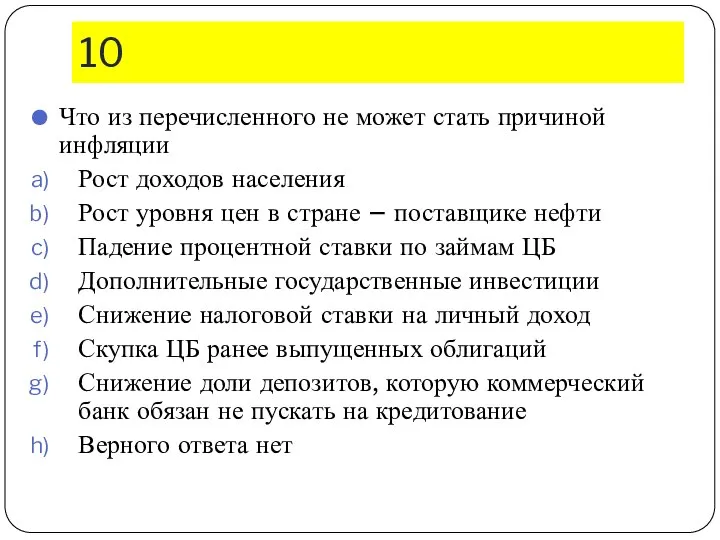 10

Что из перечисленного не может стать причиной инфляции

a) Рост доходов населения
b) Рост уровня цен в стране – поставщике нефти
c) Падение процентной ставки по займам ЦБ
d) Дополнительные государственные инвестиции
e) Снижение налоговой ставки на личный доход
f) Скупка ЦБ ранее выпущенных облигаций
g) Снижение доли депозитов, которую коммерческий банк обязан не пускать на кредитование
h) Верного ответа нет